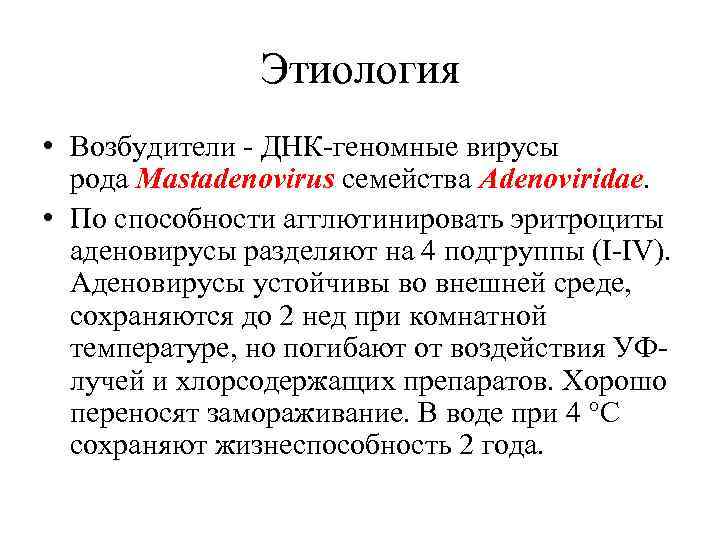 Этиология

• Возбудители - ДНК-геномные вирусы рода Mastadenovirus семейства Adenoviridae.

• По способности агглютинировать эритроциты аденовирусы разделяют на 4 подгруппы (I-IV). Аденовирусы устойчивы во внешней среде, сохраняются до 2 нед при комнатной температуре, но погибают от воздействия УФ-лучей и хлорсодержащих препаратов. Хорошо переносят замораживание. В воде при 4 °С сохраняют жизнеспособность 2 года.